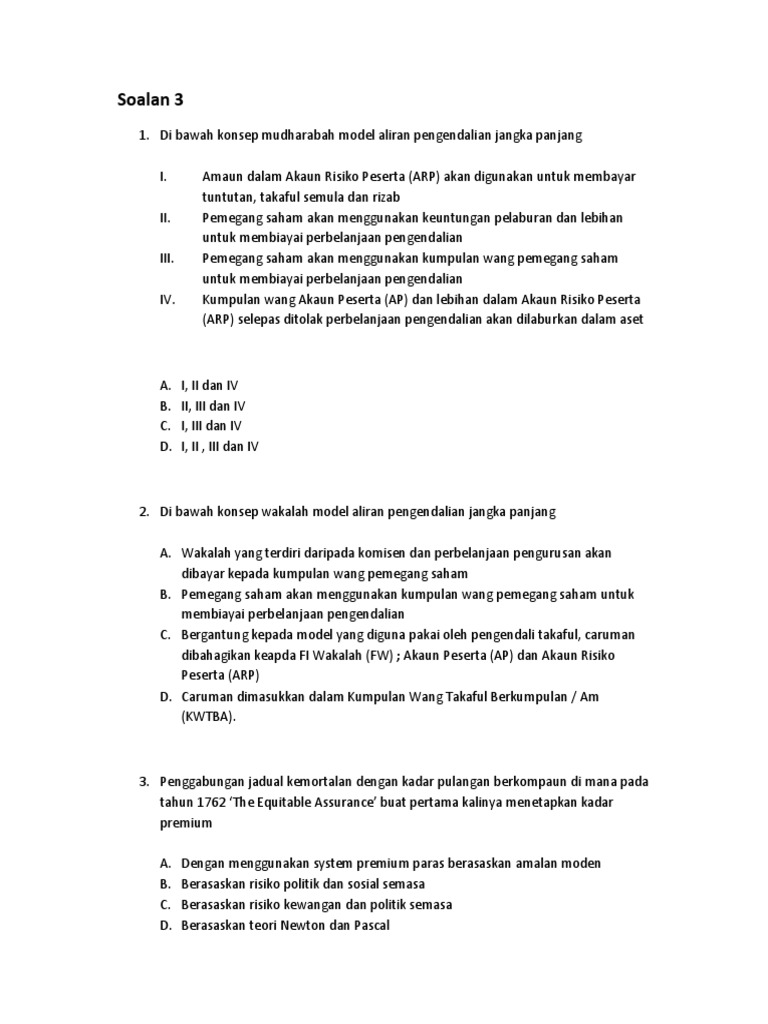 Soalan 3

1. Di bawah konsep mudharabah model aliran pengendalian jangka panjang

I. Amaun dalam Akaun Risiko Peserta (ARP) akan digunakan untuk membayar tuntutan, takaful semula dan rizab
II. Pemegang saham akan menggunakan keuntungan pelaburan dan lebihan untuk membiayai perbelanjaan pengendalian
III. Pemegang saham akan menggunakan kumpulan wang pemegang saham untuk membiayai perbelanjaan pengendalian
IV. Kumpulan wang Akaun Peserta (AP) dan lebihan dalam Akaun Risiko Peserta (ARP) selepas ditolak perbelanjaan pengendalian akan dilaburkan dalam aset

A. I, II dan IV
B. II, III dan IV
C. I, III dan IV
D. I, II , III dan IV

2. Di bawah konsep wakalah model aliran pengendalian jangka panjang

A. Wakalah yang terdiri daripada komisen dan perbelanjaan pengurusan akan dibayar kepada kumpulan wang pemegang saham
B. Pemegang saham akan menggunakan kumpulan wang pemegang saham untuk membiayai perbelanjaan pengendalian
C. Bergantung kepada model yang diguna pakai oleh pengendali takaful, caruman dibahagikan keapda FI Wakalah (FW) ; Akaun Peserta (AP) dan Akaun Risiko Peserta (ARP)
D. Caruman dimasukkan dalam Kumpulan Wang Takaful Berkumpulan / Am (KWTBA).

3. Penggabungan jadual kemortalan dengan kadar pulangan berkompaun di mana pada tahun 1762 'The Equitable Assurance' buat pertama kalinya menetapkan kadar premium

A. Dengan menggunakan system premium paras berasaskan amalan moden
B. Berasaskan risiko politik dan sosial semasa
C. Berasaskan risiko kewangan dan politik semasa
D. Berasaskan teori Newton dan Pascal